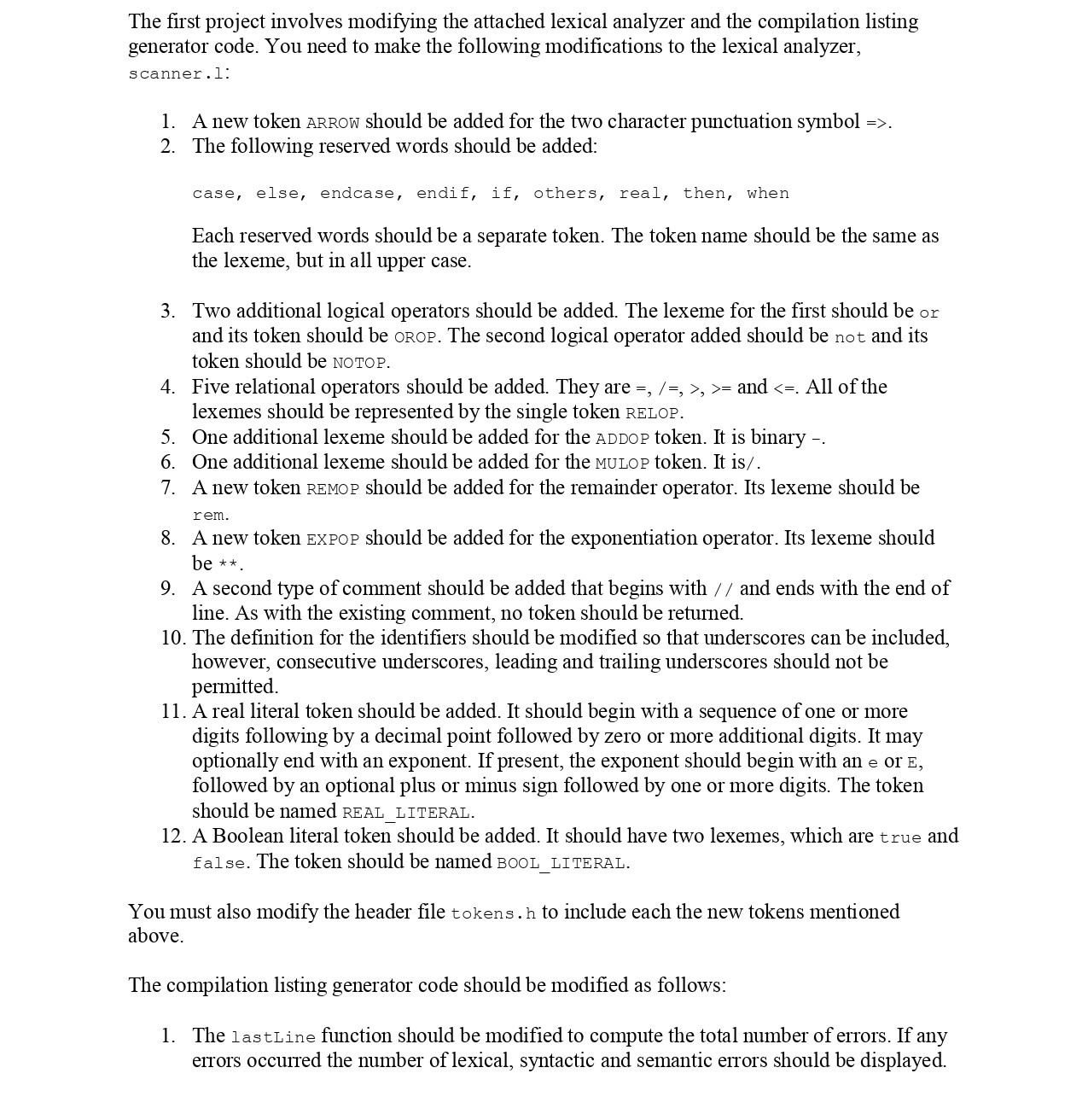 The first project involves modifying the attached lexical analyzer and the compilation listing generator code. You need to make the following modifications to the lexical analyzer, scanner.l:

1. A new token ARROW should be added for the two character punctuation symbol =>.
2. The following reserved words should be added:

case, else, endcase, endif, if, others, real, then, when

Each reserved words should be a separate token. The token name should be the same as the lexeme, but in all upper case.

3. Two additional logical operators should be added. The lexeme for the first should be or and its token should be OROP. The second logical operator added should be not and its token should be NOTOP.
4. Five relational operators should be added. They are =, /=, >, >= and <=. All of the lexemes should be represented by the single token RELOP.
5. One additional lexeme should be added for the ADDOP token. It is binary -.
6. One additional lexeme should be added for the MULOP token. It is/.
7. A new token REMOP should be added for the remainder operator. Its lexeme should be rem.
8. A new token EXPOP should be added for the exponentiation operator. Its lexeme should be **.
9. A second type of comment should be added that begins with // and ends with the end of line. As with the existing comment, no token should be returned.
10. The definition for the identifiers should be modified so that underscores can be included, however, consecutive underscores, leading and trailing underscores should not be permitted.
11. A real literal token should be added. It should begin with a sequence of one or more digits following by a decimal point followed by zero or more additional digits. It may optionally end with an exponent. If present, the exponent should begin with an e or E, followed by an optional plus or minus sign followed by one or more digits. The token should be named REAL_LITERAL.
12. A Boolean literal token should be added. It should have two lexemes, which are true and false. The token should be named BOOL_LITERAL.

You must also modify the header file tokens.h to include each the new tokens mentioned above.

The compilation listing generator code should be modified as follows:

1. The lastLine function should be modified to compute the total number of errors. If any errors occurred the number of lexical, syntactic and semantic errors should be displayed.